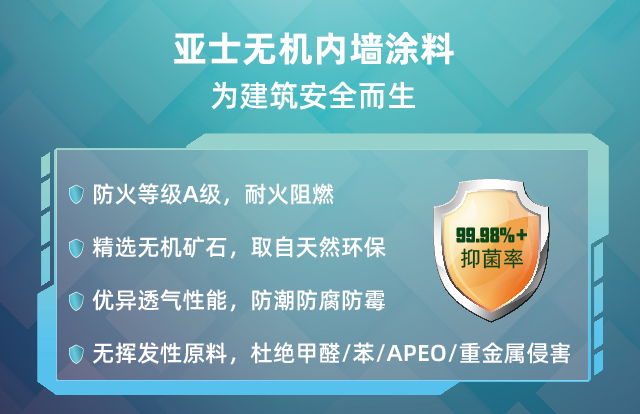 亚士无机内墙涂料
为建筑安全而生

防火等级A级，耐火阻燃

精选无机矿石，取自天然环保

优异透气性能，防潮防腐防霉

无挥发性原料，杜绝甲醛/苯/APEO/重金属侵害

99.98%+
抑菌率